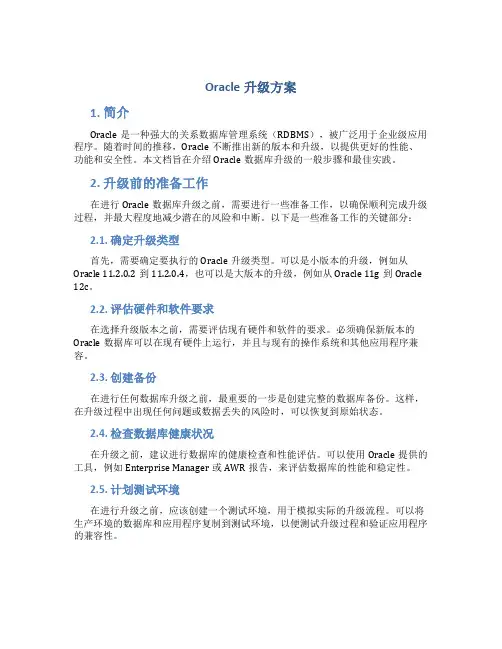 Oracle 升级方案

1. 简介

Oracle 是一种强大的关系数据库管理系统（RDBMS），被广泛用于企业级应用程序。随着时间的推移，Oracle 不断推出新的版本和升级，以提供更好的性能、功能和安全性。本文档旨在介绍 Oracle 数据库升级的一般步骤和最佳实践。

2. 升级前的准备工作

在进行 Oracle 数据库升级之前，需要进行一些准备工作，以确保顺利完成升级过程，并最大程度地减少潜在的风险和中断。以下是一些准备工作的关键部分：

2.1. 确定升级类型

首先，需要确定要执行的 Oracle 升级类型。可以是小版本的升级，例如从 Oracle 11.2.0.2 到 11.2.0.4，也可以是大版本的升级，例如从 Oracle 11g 到 Oracle 12c。

2.2. 评估硬件和软件要求

在选择升级版本之前，需要评估现有硬件和软件的要求。必须确保新版本的 Oracle 数据库可以在现有硬件上运行，并且与现有的操作系统和其他应用程序兼容。

2.3. 创建备份

在进行任何数据库升级之前，最重要的一步是创建完整的数据库备份。这样，在升级过程中出现任何问题或数据丢失的风险时，可以恢复到原始状态。

2.4. 检查数据库健康状况

在升级之前，建议进行数据库的健康检查和性能评估。可以使用 Oracle 提供的工具，例如 Enterprise Manager 或 AWR 报告，来评估数据库的性能和稳定性。

2.5. 计划测试环境

在进行升级之前，应该创建一个测试环境，用于模拟实际的升级流程。可以将生产环境的数据库和应用程序复制到测试环境，以便测试升级过程和验证应用程序的兼容性。